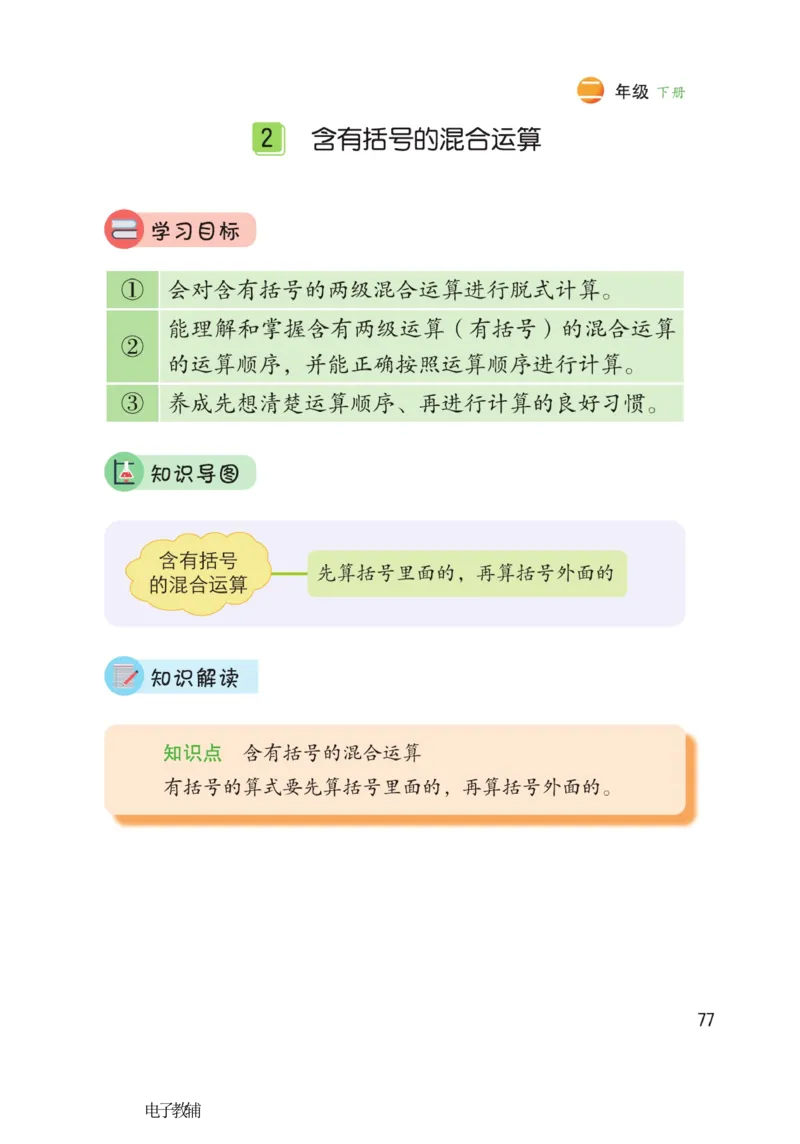 二 年级 下册

2 含有括号的混合运算

学习目标

| ① | 会对含有括号的两级混合运算进行脱式计算。 |
|---|---|
| ② | 能理解和掌握含有两级运算（有括号）的混合运算的运算顺序，并能正确按照运算顺序进行计算。 |
| ③ | 养成先想清楚运算顺序、再进行计算的良好习惯。 |

知识导图

含有括号的混合运算

先算括号里面的，再算括号外面的

知识解读

知识点 含有括号的混合运算
有括号的算式要先算括号里面的，再算括号外面的。

77

电子教辅